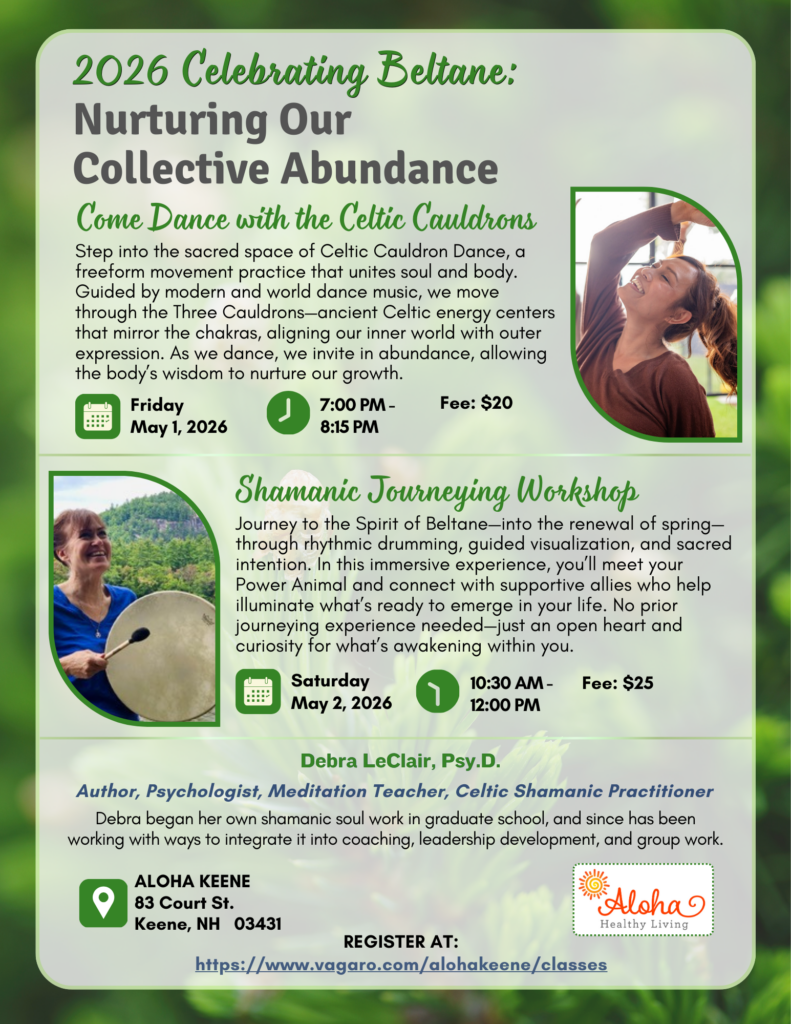 2026 Celebrating Beltane:
Nurturing Our Collective Abundance

Come Dance with the Celtic Cauldrons

Step into the sacred space of Celtic Cauldron Dance, a freeform movement practice that unites soul and body. Guided by modern and world dance music, we move through the Three Cauldrons—ancient Celtic energy centers that mirror the chakras, aligning our inner world with outer expression. As we dance, we invite in abundance, allowing the body's wisdom to nurture our growth.

Friday
May 1, 2026

7:00 PM - 8:15 PM

Fee: $20

Shamanic Journeying Workshop

Journey to the Spirit of Beltane—into the renewal of spring—through rhythmic drumming, guided visualization, and sacred intention. In this immersive experience, you'll meet your Power Animal and connect with supportive allies who help illuminate what's ready to emerge in your life. No prior journeying experience needed—just an open heart and curiosity for what's awakening within you.

Saturday
May 2, 2026

10:30 AM - 12:00 PM

Fee: $25

Debra LeClair, Psy.D.

Author, Psychologist, Meditation Teacher, Celtic Shamanic Practitioner

Debra began her own shamanic soul work in graduate school, and since has been working with ways to integrate it into coaching, leadership development, and group work.

ALOHA KEENE
83 Court St.
Keene, NH 03431

Aloha
Healthy Living

REGISTER AT:
https://www.vagaro.com/alohakeene/classes